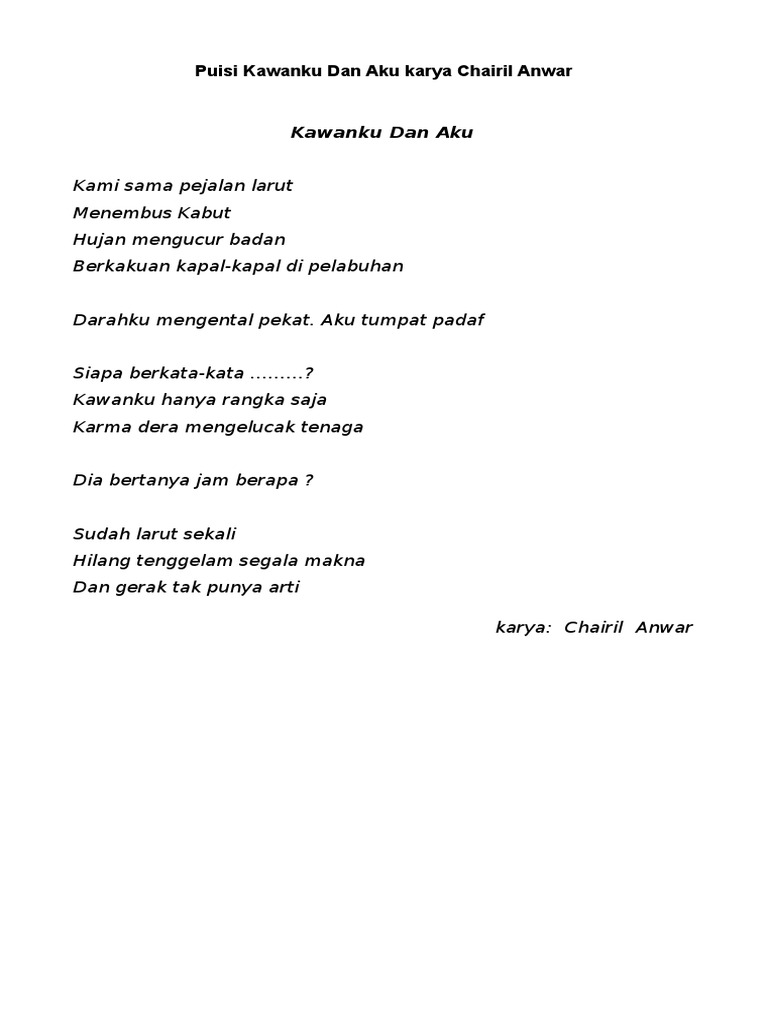 Puisi Kawanku Dan Aku karya Chairil Anwar

Kawanku Dan Aku

Kami sama pejalan larut
Menembus Kabut
Hujan mengucur badan
Berkakuan kapal-kapal di pelabuhan

Darahku mengental pekat. Aku tumpat padaf

Siapa berkata-kata .........?
Kawanku hanya rangka saja
Karma dera mengelucak tenaga

Dia bertanya jam berapa ?

Sudah larut sekali
Hilang tenggelam segala makna
Dan gerak tak punya arti

karya: Chairil Anwar